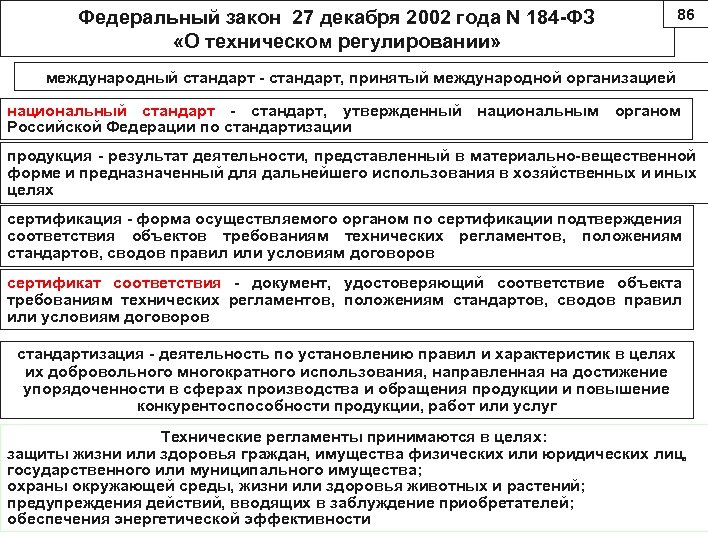 Федеральный закон 27 декабря 2002 года N 184-ФЗ «О техническом регулировании»

86

международный стандарт - стандарт, принятый международной организацией

национальный стандарт - стандарт, утвержденный национальным органом Российской Федерации по стандартизации

продукция - результат деятельности, представленный в материально-вещественной форме и предназначенный для дальнейшего использования в хозяйственных и иных целях

сертификация - форма осуществляемого органом по сертификации подтверждения соответствия объектов требованиям технических регламентов, положениям стандартов, сводов правил или условиям договоров

сертификат соответствия - документ, удостоверяющий соответствие объекта требованиям технических регламентов, положениям стандартов, сводов правил или условиям договоров

стандартизация - деятельность по установлению правил и характеристик в целях их добровольного многократного использования, направленная на достижение упорядоченности в сферах производства и обращения продукции и повышение конкурентоспособности продукции, работ или услуг

Технические регламенты принимаются в целях:
защиты жизни или здоровья граждан, имущества физических или юридических лиц, государственного или муниципального имущества;
охраны окружающей среды, жизни или здоровья животных и растений;
предупреждения действий, вводящих в заблуждение приобретателей;
обеспечения энергетической эффективности